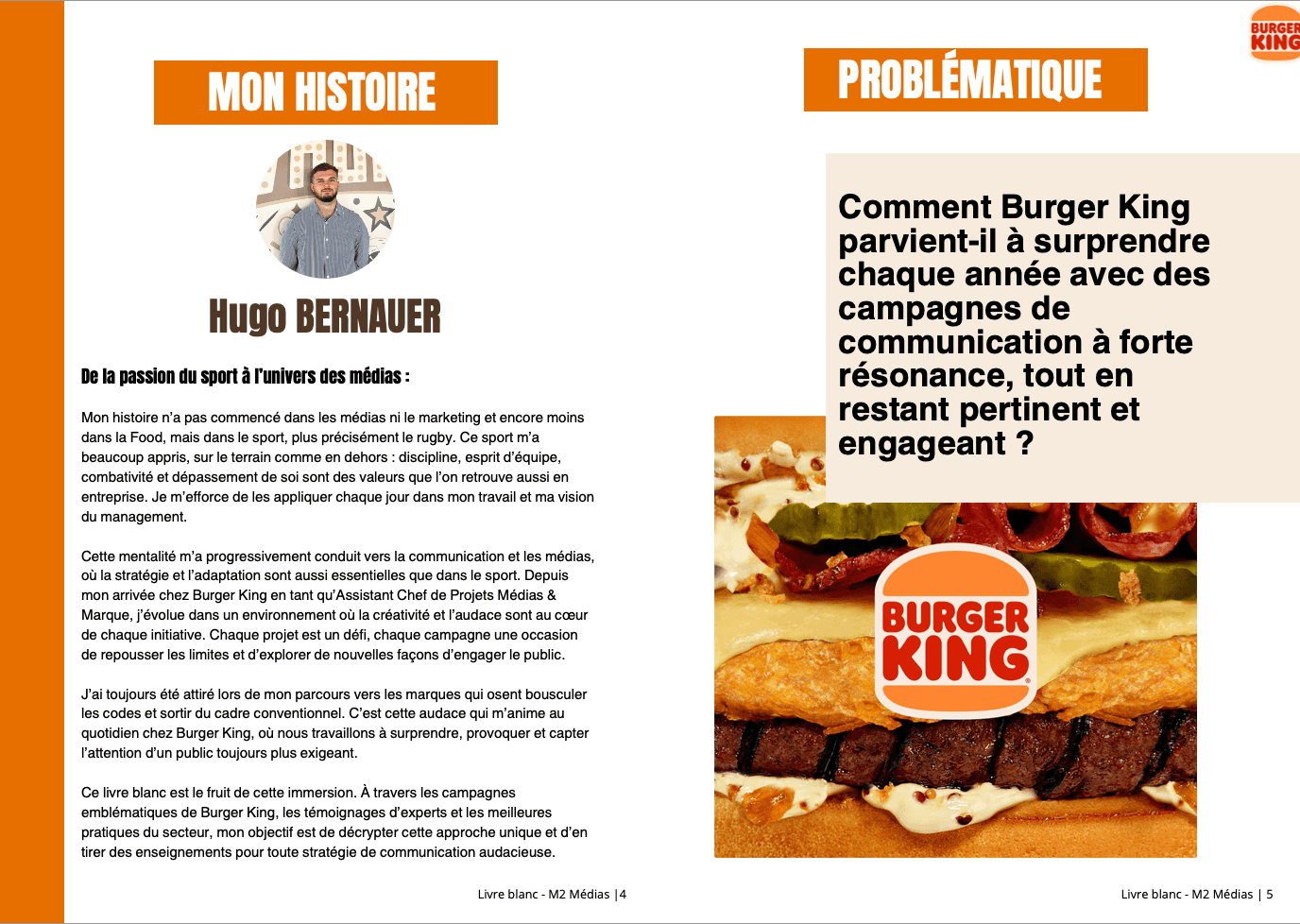 MON HISTOIRE

Hugo BERNAUER

De la passion du sport à l'univers des médias :

Mon histoire n'a pas commencé dans les médias ni le marketing et encore moins dans la Food, mais dans le sport, plus précisément le rugby. Ce sport m'a beaucoup appris, sur le terrain comme en dehors : discipline, esprit d'équipe, combativité et dépassement de soi sont des valeurs que l'on retrouve aussi en entreprise. Je m'efforce de les appliquer chaque jour dans mon travail et ma vision du management.

Cette mentalité m'a progressivement conduit vers la communication et les médias, où la stratégie et l'adaptation sont aussi essentielles que dans le sport. Depuis mon arrivée chez Burger King en tant qu'Assistant Chef de Projets Médias & Marque, j'évolue dans un environnement où la créativité et l'audace sont au cœur de chaque initiative. Chaque projet est un défi, chaque campagne une occasion de repousser les limites et d'explorer de nouvelles façons d'engager le public.

J'ai toujours été attiré lors de mon parcours vers les marques qui osent bousculer les codes et sortir du cadre conventionnel. C'est cette audace qui m'anime au quotidien chez Burger King, où nous travaillons à surprendre, provoquer et capter l'attention d'un public toujours plus exigeant.

Ce livre blanc est le fruit de cette immersion. À travers les campagnes emblématiques de Burger King, les témoignages d'experts et les meilleures pratiques du secteur, mon objectif est de décrypter cette approche unique et d'en tirer des enseignements pour toute stratégie de communication audacieuse.

Livre blanc - M2 Médias |4

BURGER KING

PROBLÉMATIQUE

Comment Burger King parvient-il à surprendre chaque année avec des campagnes de communication à forte résonance, tout en restant pertinent et engageant ?

BURGER KING

Livre blanc - M2 Médias | 5